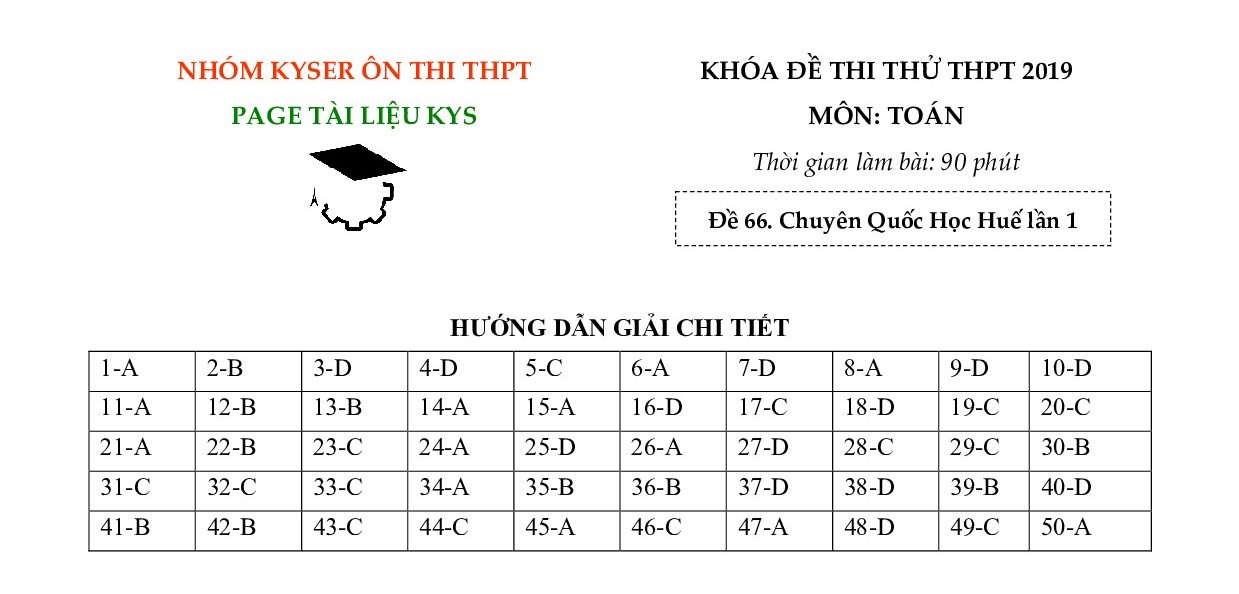 NHÓM KYSER ÔN THI THPT

PAGE TÀI LIỆU KYS

KHÓA ĐỀ THI THỬ THPT 2019

MÔN: TOÁN

Thời gian làm bài: 90 phút

Đề 66. Chuyên Quốc Học Huế lần 1

HƯỚNG DẪN GIẢI CHI TIẾT

| 1-A | 2-B | 3-D | 4-D | 5-C | 6-A | 7-D | 8-A | 9-D | 10-D |
|---|---|---|---|---|---|---|---|---|---|
| 11-A | 12-B | 13-B | 14-A | 15-A | 16-D | 17-C | 18-D | 19-C | 20-C |
| 21-A | 22-B | 23-C | 24-A | 25-D | 26-A | 27-D | 28-C | 29-C | 30-B |
| 31-C | 32-C | 33-C | 34-A | 35-B | 36-B | 37-D | 38-D | 39-B | 40-D |
| 41-B | 42-B | 43-C | 44-C | 45-A | 46-C | 47-A | 48-D | 49-C | 50-A |